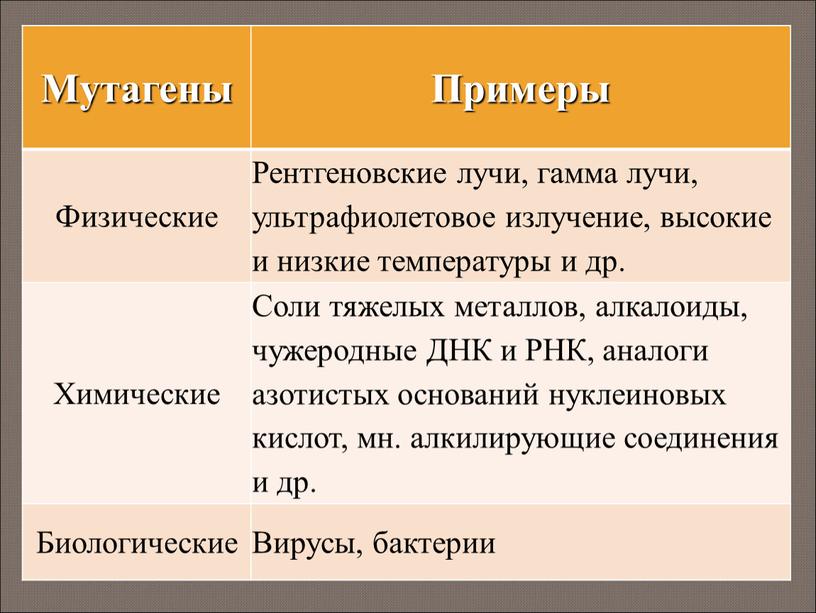 | Мутагены | Примеры |
|---|---|
| Физические | Рентгеновские лучи, гамма лучи, ультрафиолетовое излучение, высокие и низкие температуры и др. |
| Химические | Соли тяжелых металлов, алкалоиды, чужеродные ДНК и РНК, аналоги азотистых оснований нуклеиновых кислот, мн. алкилирующие соединения и др. |
| Биологические | Вирусы, бактерии |